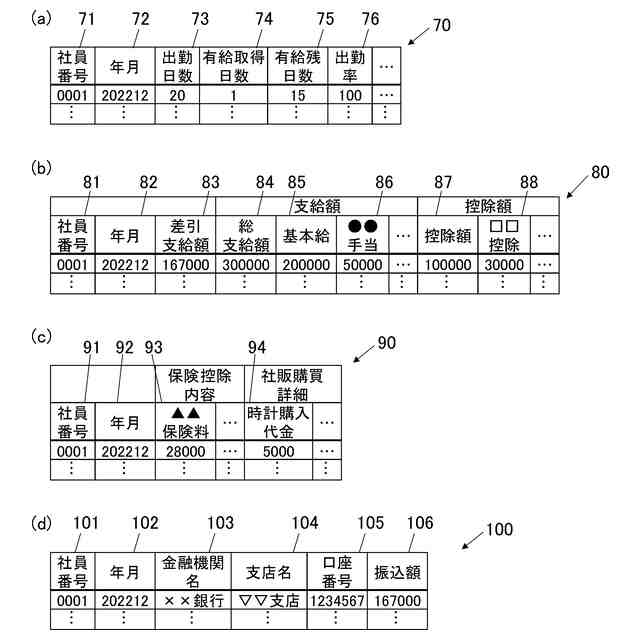 (a)

71 72 73 74 75 76 70

| 社員番号 | 年月 | 出勤日数 | 有給取得日数 | 有給残日数 | 出勤率 | … |
|---|---|---|---|---|---|---|
| 0001 | 202212 | 20 | 1 | 15 | 100 | … |
| ⋮ | ⋮ | ⋮ | ⋮ | ⋮ | ⋮ | ⋮ |

(b)

81 82 83 84 85 86 87 88 80

| | | | 支給額 | | | | 控除額 | | |
|---|---|---|---|---|---|---|---|---|---|
| 社員番号 | 年月 | 差引支給額 | 総支給額 | 基本給 | ●●手当 | … | 控除額 | □□控除 | … |
| 0001 | 202212 | 167000 | 300000 | 200000 | 50000 | … | 100000 | 30000 | … |
| ⋮ | ⋮ | ⋮ | ⋮ | ⋮ | ⋮ | ⋮ | ⋮ | ⋮ | ⋮ |

(c)

91 92 93 94 90

| | | 保険控除内容 | | 社販購買詳細 | |
|---|---|---|---|---|---|
| 社員番号 | 年月 | ▲▲保険料 | … | 時計購入代金 | … |
| 0001 | 202212 | 28000 | … | 5000 | … |
| ⋮ | ⋮ | ⋮ | ⋮ | ⋮ | ⋮ |

(d)

101 102 103 104 105 106 100

| 社員番号 | 年月 | 金融機関名 | 支店名 | 口座番号 | 振込額 |
|---|---|---|---|---|---|
| 0001 | 202212 | ××銀行 | ▽▽支店 | 1234567 | 167000 |
| ⋮ | ⋮ | ⋮ | ⋮ | ⋮ | ⋮ |